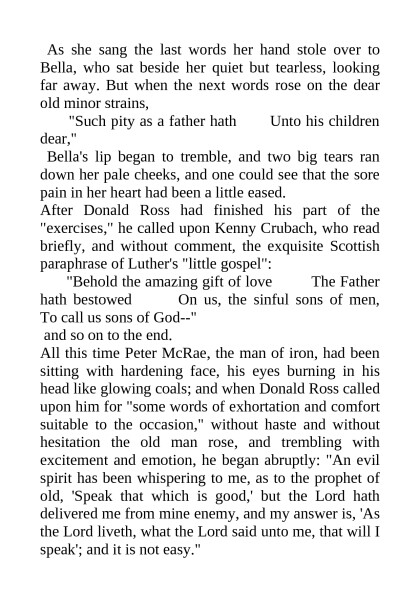 As she sang the last words her hand stole over to Bella, who sat beside her quiet but tearless, looking far away. But when the next words rose on the dear old minor strains,

"Such pity as a father hath Unto his children dear,"

Bella's lip began to tremble, and two big tears ran down her pale cheeks, and one could see that the sore pain in her heart had been a little eased.

After Donald Ross had finished his part of the "exercises," he called upon Kenny Crubach, who read briefly, and without comment, the exquisite Scottish paraphrase of Luther's "little gospel":

"Behold the amazing gift of love The Father hath bestowed On us, the sinful sons of men, To call us sons of God--"

and so on to the end.

All this time Peter McRae, the man of iron, had been sitting with hardening face, his eyes burning in his head like glowing coals; and when Donald Ross called upon him for "some words of exhortation and comfort suitable to the occasion," without haste and without hesitation the old man rose, and trembling with excitement and emotion, he began abruptly: "An evil spirit has been whispering to me, as to the prophet of old, 'Speak that which is good,' but the Lord hath delivered me from mine enemy, and my answer is, 'As the Lord liveth, what the Lord said unto me, that will I speak'; and it is not easy."